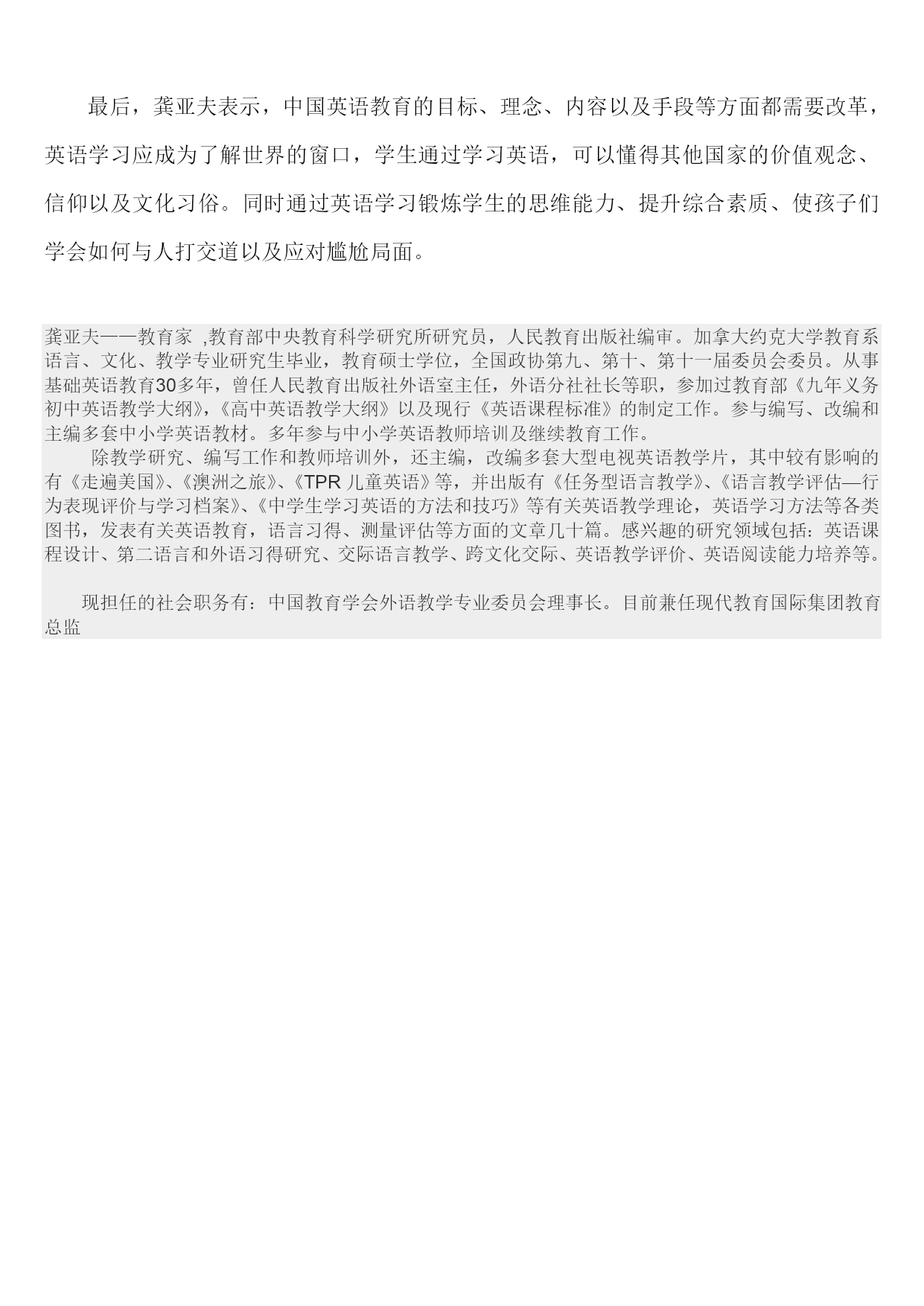 最后，龚亚夫表示，中国英语教育的目标、理念、内容以及手段等方面都需要改革，英语学习应成为了解世界的窗口，学生通过学习英语，可以懂得其他国家的价值观念、信仰以及文化习俗。同时通过英语学习锻炼学生的思维能力、提升综合素质、使孩子们学会如何与人打交道以及应对尴尬局面。

龚亚夫——教育家 ,教育部中央教育科学研究所研究员，人民教育出版社编审。加拿大约克大学教育系语言、文化、教学专业研究生毕业，教育硕士学位，全国政协第九、第十、第十一届委员会委员。从事基础英语教育30多年，曾任人民教育出版社外语室主任，外语分社社长等职，参加过教育部《九年义务初中英语教学大纲》，《高中英语教学大纲》以及现行《英语课程标准》的制定工作。参与编写、改编和主编多套中小学英语教材。多年参与中小学英语教师培训及继续教育工作。

除教学研究、编写工作和教师培训外，还主编，改编多套大型电视英语教学片，其中较有影响的有《走遍美国》、《澳洲之旅》、《TPR 儿童英语》等，并出版有《任务型语言教学》、《语言教学评估—行为表现评价与学习档案》、《中学生学习英语的方法和技巧》等有关英语教学理论，英语学习方法等各类图书，发表有关英语教育，语言习得、测量评估等方面的文章几十篇。感兴趣的研究领域包括：英语课程设计、第二语言和外语习得研究、交际语言教学、跨文化交际、英语教学评价、英语阅读能力培养等。

现担任的社会职务有：中国教育学会外语教学专业委员会理事长。目前兼任现代教育国际集团教育总监